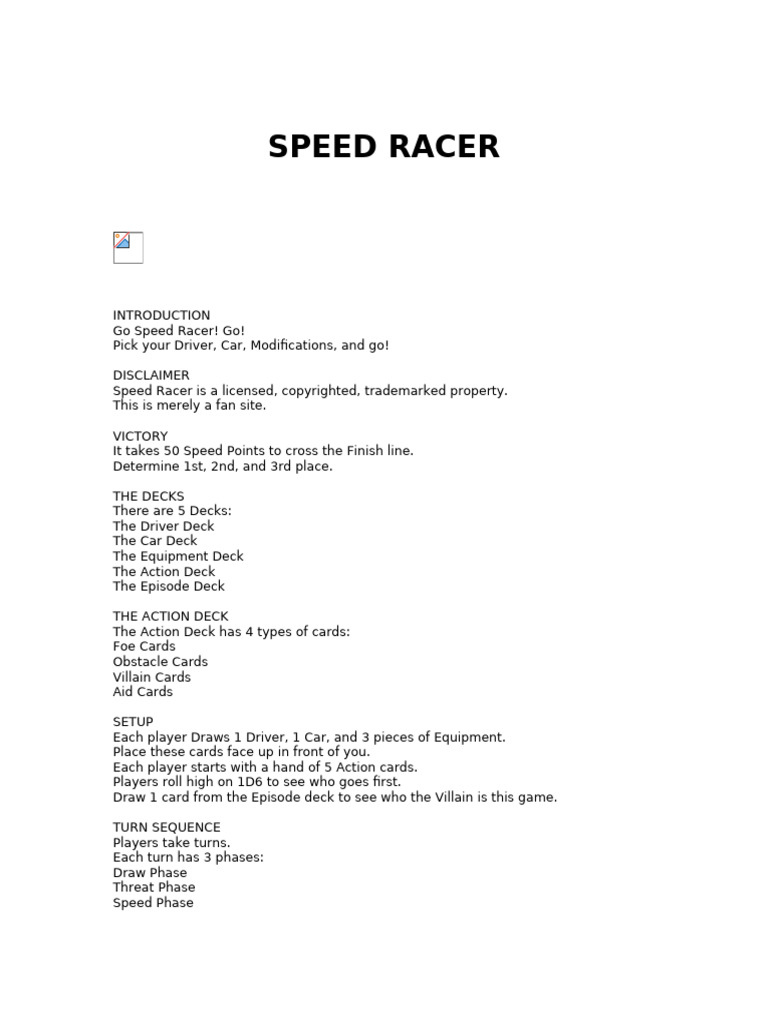 SPEED RACER

INTRODUCTION
Go Speed Racer! Go!
Pick your Driver, Car, Modifications, and go!

DISCLAIMER
Speed Racer is a licensed, copyrighted, trademarked property.
This is merely a fan site.

VICTORY
It takes 50 Speed Points to cross the Finish line.
Determine 1st, 2nd, and 3rd place.

THE DECKS
There are 5 Decks:
The Driver Deck
The Car Deck
The Equipment Deck
The Action Deck
The Episode Deck

THE ACTION DECK
The Action Deck has 4 types of cards:
Foe Cards
Obstacle Cards
Villain Cards
Aid Cards

SETUP
Each player Draws 1 Driver, 1 Car, and 3 pieces of Equipment.
Place these cards face up in front of you.
Each player starts with a hand of 5 Action cards.
Players roll high on 1D6 to see who goes first.
Draw 1 card from the Episode deck to see who the Villain is this game.

TURN SEQUENCE
Players take turns.
Each turn has 3 phases:
Draw Phase
Threat Phase
Speed Phase